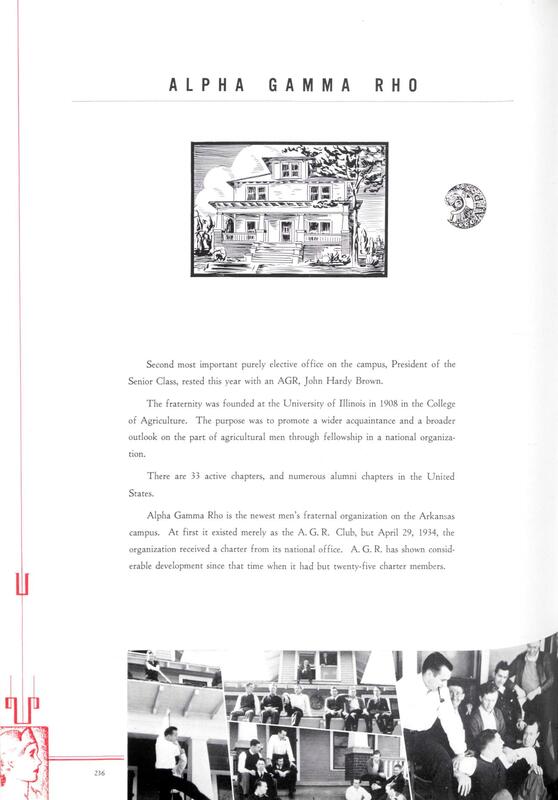 ALPHA GAMMA RHO

Second most important purely elective office on the campus, President of the Senior Class, rested this year with an AGR, John Hardy Brown.

The fraternity was founded at the University of Illinois in 1908 in the College of Agriculture. The purpose was to promote a wider acquaintance and a broader outlook on the part of agricultural men through fellowship in a national organization.

There are 33 active chapters, and numerous alumni chapters in the United States.

Alpha Gamma Rho is the newest men's fraternal organization on the Arkansas campus. At first it existed merely as the A. G. R. Club, but April 29, 1934, the organization received a charter from its national office. A. G. R. has shown considerable development since that time when it had but twenty-five charter members.

236